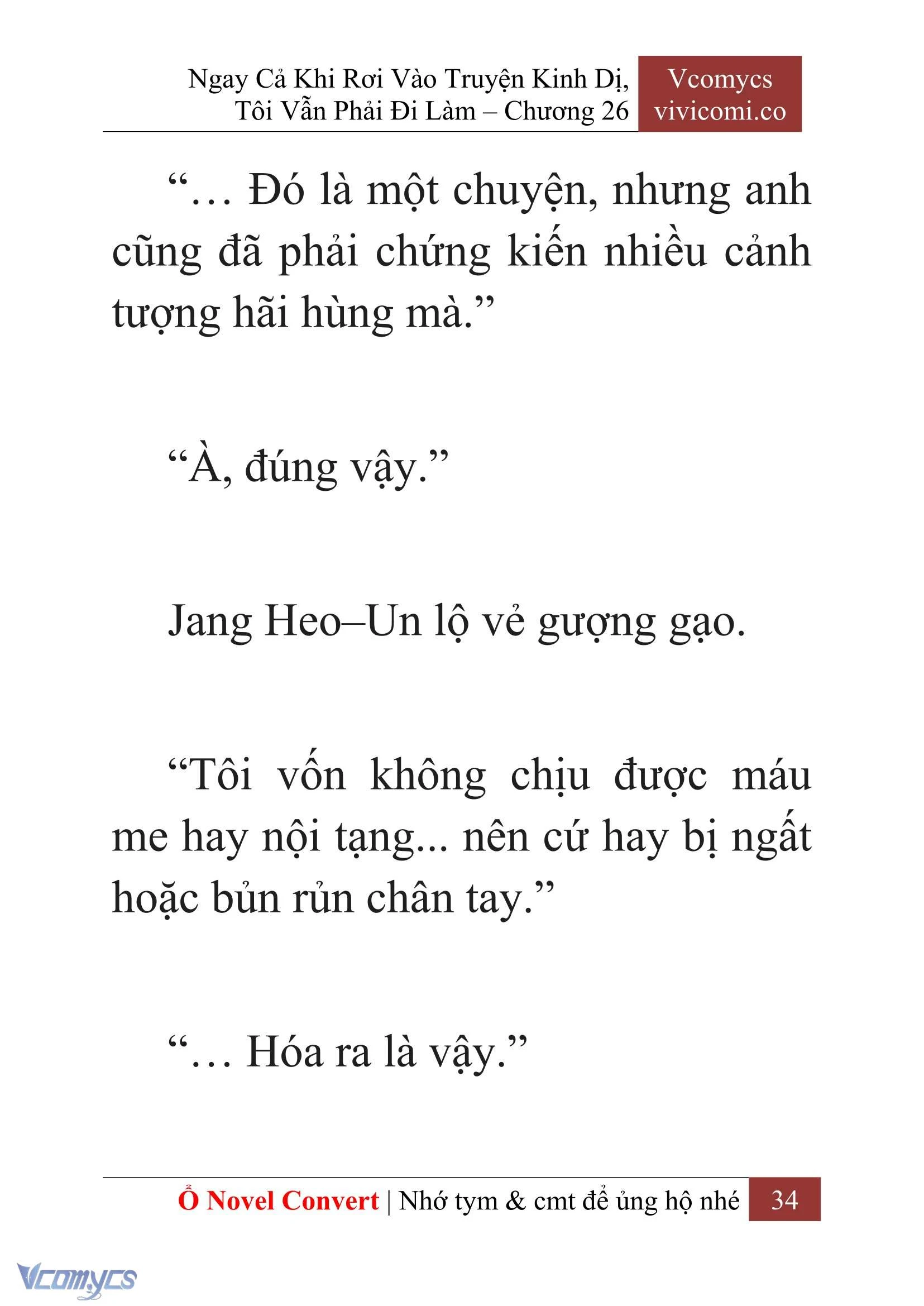 Ngay Cả Khi Rơi Vào Truyện Kinh Dị, Tôi Vẫn Phải Đi Làm – Chương 26

Vcomycs
vivicomi.co

“… Đó là một chuyện, nhưng anh cũng đã phải chứng kiến nhiều cảnh tượng hãi hùng mà.”

“À, đúng vậy.”

Jang Heo–Un lộ vẻ gượng gạo.

“Tôi vốn không chịu được máu me hay nội tạng... nên cứ hay bị ngất hoặc bủn rủn chân tay.”

“… Hóa ra là vậy.”

Ổ Novel Convert | Nhớ tym & cmt để ủng hộ nhé 34

Vcomycs